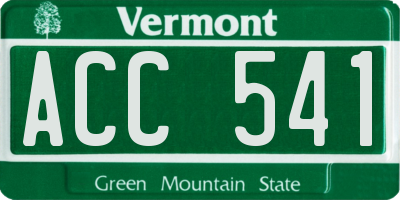 Vermont

ACC 541

Green Mountain State